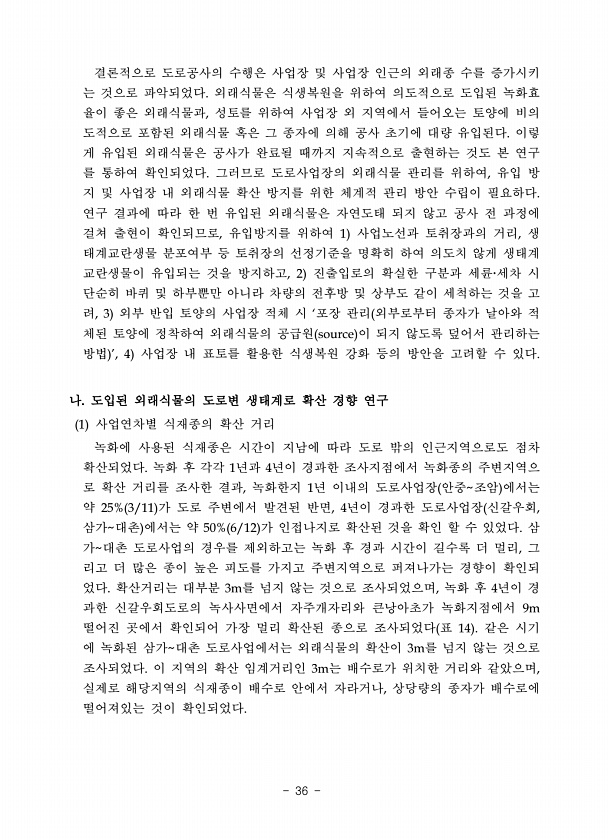 결론적으로 도로공사의 수행은 사업장 및 사업장 인근의 외래종 수를 증가시키는 것으로 파악되었다. 외래식물은 식생복원을 위하여 의도적으로 도입된 녹화효율이 좋은 외래식물과, 성토를 위하여 사업장 외 지역에서 들어오는 토양에 비의도적으로 포함된 외래식물 혹은 그 종자에 의해 공사 초기에 대량 유입된다. 이렇게 유입된 외래식물은 공사가 완료될 때까지 지속적으로 출현하는 것도 본 연구를 통하여 확인되었다. 그러므로 도로사업장의 외래식물 관리를 위하여, 유입 방지 및 사업장 내 외래식물 확산 방지를 위한 체계적 관리 방안 수립이 필요하다. 연구 결과에 따라 한 번 유입된 외래식물은 자연도태 되지 않고 공사 전 과정에 걸쳐 출현이 확인되므로, 유입방지를 위하여 1) 사업노선과 토취장과의 거리, 생태계교란생물 분포여부 등 토취장의 선정기준을 명확히 하여 의도치 않게 생태계교란생물이 유입되는 것을 방지하고, 2) 진출입로의 확실한 구분과 세륜·세차 시 단순히 바퀴 및 하부뿐만 아니라 차량의 전후방 및 상부도 같이 세척하는 것을 고려, 3) 외부 반입 토양의 사업장 적체 시 '포장 관리(외부로부터 종자가 날아와 적체된 토양에 정착하여 외래식물의 공급원(source)이 되지 않도록 덮어서 관리하는 방법)', 4) 사업장 내 표토를 활용한 식생복원 강화 등의 방안을 고려할 수 있다.

나. 도입된 외래식물의 도로변 생태계로 확산 경향 연구

(1) 사업연차별 식재종의 확산 거리

녹화에 사용된 식재종은 시간이 지남에 따라 도로 밖의 인근지역으로도 점차 확산되었다. 녹화 후 각각 1년과 4년이 경과한 조사지점에서 녹화종의 주변지역으로 확산 거리를 조사한 결과, 녹화한지 1년 이내의 도로사업장(안중~조암)에서는 약 25%(3/11)가 도로 주변에서 발견된 반면, 4년이 경과한 도로사업장(신갈우회, 삼가~대촌)에서는 약 50%(6/12)가 인접나지로 확산된 것을 확인 할 수 있었다. 삼가~대촌 도로사업의 경우를 제외하고는 녹화 후 경과 시간이 길수록 더 멀리, 그리고 더 많은 종이 높은 피도를 가지고 주변지역으로 퍼져나가는 경향이 확인되었다. 확산거리는 대부분 3m를 넘지 않는 것으로 조사되었으며, 녹화 후 4년이 경과한 신갈우회도로의 녹사사면에서 자주개자리와 큰낭아초가 녹화지점에서 9m 떨어진 곳에서 확인되어 가장 멀리 확산된 종으로 조사되었다(표 14). 같은 시기에 녹화된 삼가~대촌 도로사업에서는 외래식물의 확산이 3m를 넘지 않는 것으로 조사되었다. 이 지역의 확산 임계거리인 3m는 배수로가 위치한 거리와 같았으며, 실제로 해당지역의 식재종이 배수로 안에서 자라거나, 상당량의 종자가 배수로에 떨어져있는 것이 확인되었다.

- 36 -